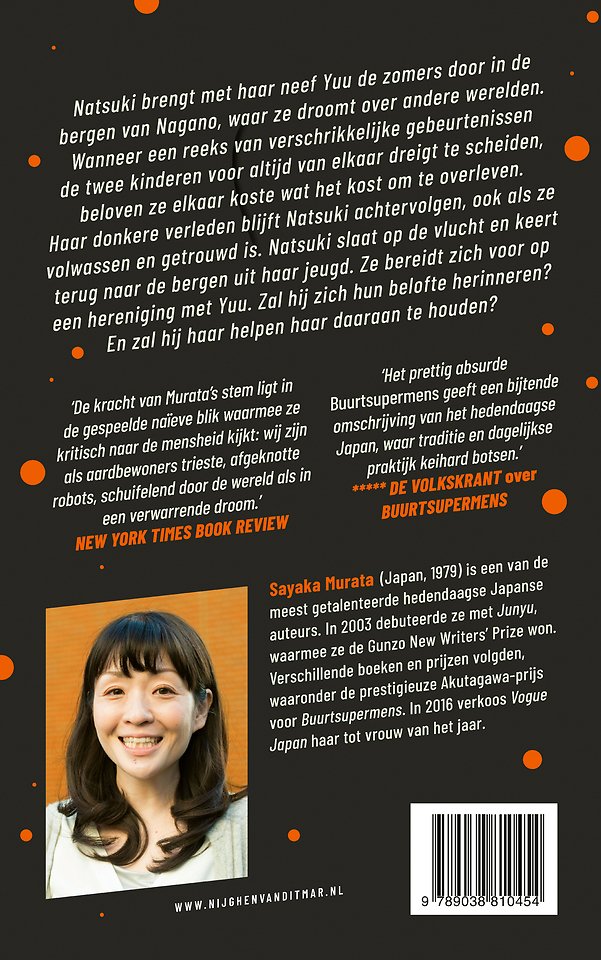 Natsuki brengt met haar neef Yuu de zomers door in de bergen van Nagano, waar ze droomt over andere werelden. Wanneer een reeks van verschrikkelijke gebeurtenissen de twee kinderen voor altijd van elkaar dreigt te scheiden, beloven ze elkaar koste wat het kost om te overleven. Haar donkere verleden blijft Natsuki achtervolgen, ook als ze volwassen en getrouwd is. Natsuki slaat op de vlucht en keert terug naar de bergen uit haar jeugd. Ze bereidt zich voor op een hereniging met Yuu. Zal hij zich hun belofte herinneren? En zal hij haar helpen haar daaraan te houden?

'De kracht van Murata's stem ligt in de gespeelde naïeve blik waarmee ze kritisch naar de mensheid kijkt: wij zijn als aardbewoners trieste, afgeknotte robots, schuifelend door de wereld als in een verwarrende droom.'
NEW YORK TIMES BOOK REVIEW

'Het prettig absurde Buurtsupermens geeft een bijtende omschrijving van het hedendaagse Japan, waar traditie en dagelijkse praktijk keihard botsen.'
***** DE VOLKSKRANT over BUURTSUPERMENS

Sayaka Murata (Japan, 1979) is een van de meest getalenteerde hedendaagse Japanse auteurs. In 2003 debuteerde ze met Junyu, waarmee ze de Gunzo New Writers' Prize won. Verschillende boeken en prijzen volgden, waaronder de prestigieuze Akutagawa-prijs voor Buurtsupermens. In 2016 verkoos Vogue Japan haar tot vrouw van het jaar.

WWW.NIJGHENVANDITMAR.NL

9 789038 810454